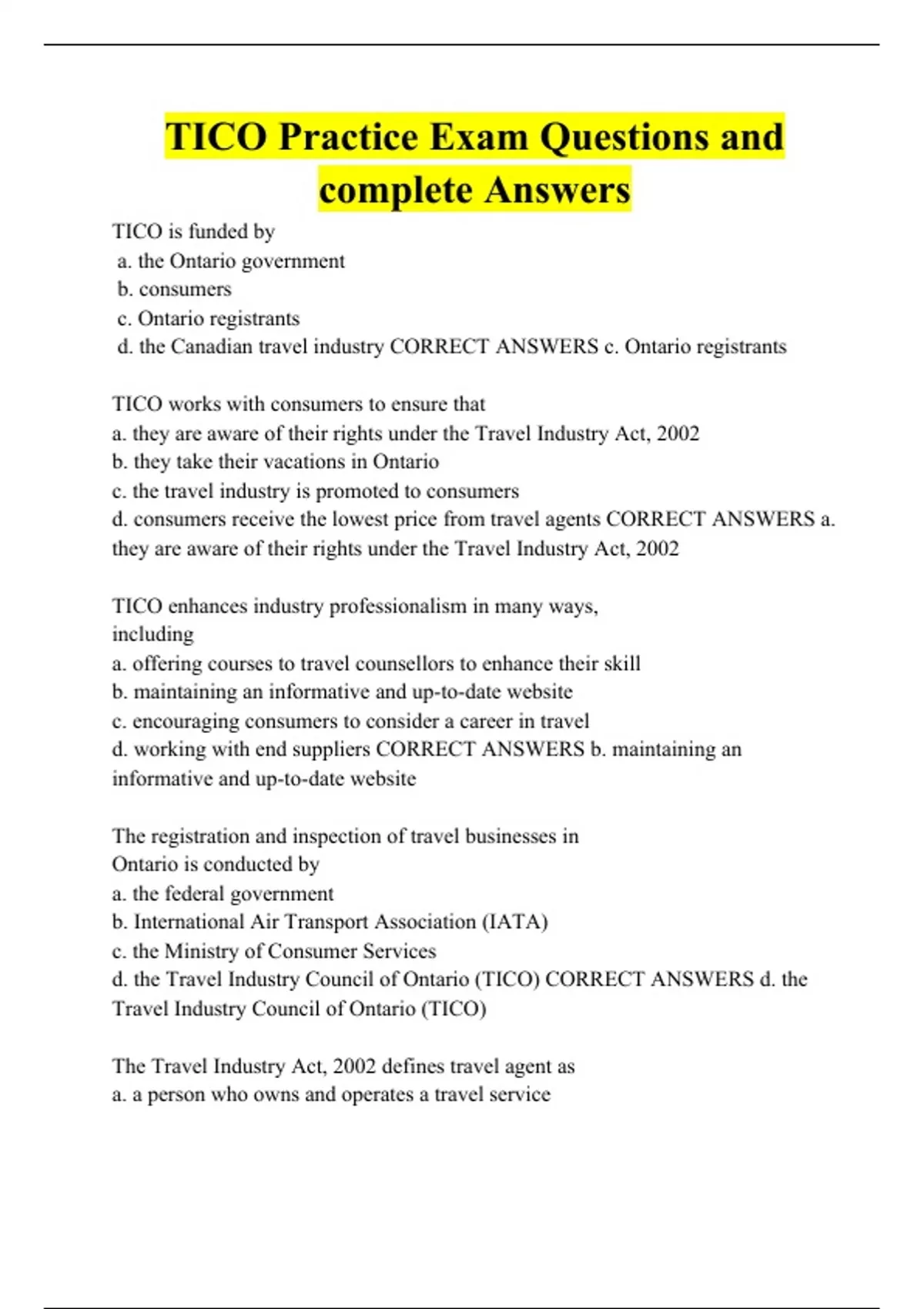 TICO Practice Exam Questions and complete Answers

TICO is funded by
a. the Ontario government
b. consumers
c. Ontario registrants
d. the Canadian travel industry CORRECT ANSWERS c. Ontario registrants

TICO works with consumers to ensure that
a. they are aware of their rights under the Travel Industry Act, 2002
b. they take their vacations in Ontario
c. the travel industry is promoted to consumers
d. consumers receive the lowest price from travel agents CORRECT ANSWERS a. they are aware of their rights under the Travel Industry Act, 2002

TICO enhances industry professionalism in many ways, including
a. offering courses to travel counsellors to enhance their skill
b. maintaining an informative and up-to-date website
c. encouraging consumers to consider a career in travel
d. working with end suppliers CORRECT ANSWERS b. maintaining an informative and up-to-date website

The registration and inspection of travel businesses in Ontario is conducted by
a. the federal government
b. International Air Transport Association (IATA)
c. the Ministry of Consumer Services
d. the Travel Industry Council of Ontario (TICO) CORRECT ANSWERS d. the Travel Industry Council of Ontario (TICO)

The Travel Industry Act, 2002 defines travel agent as
a. a person who owns and operates a travel service